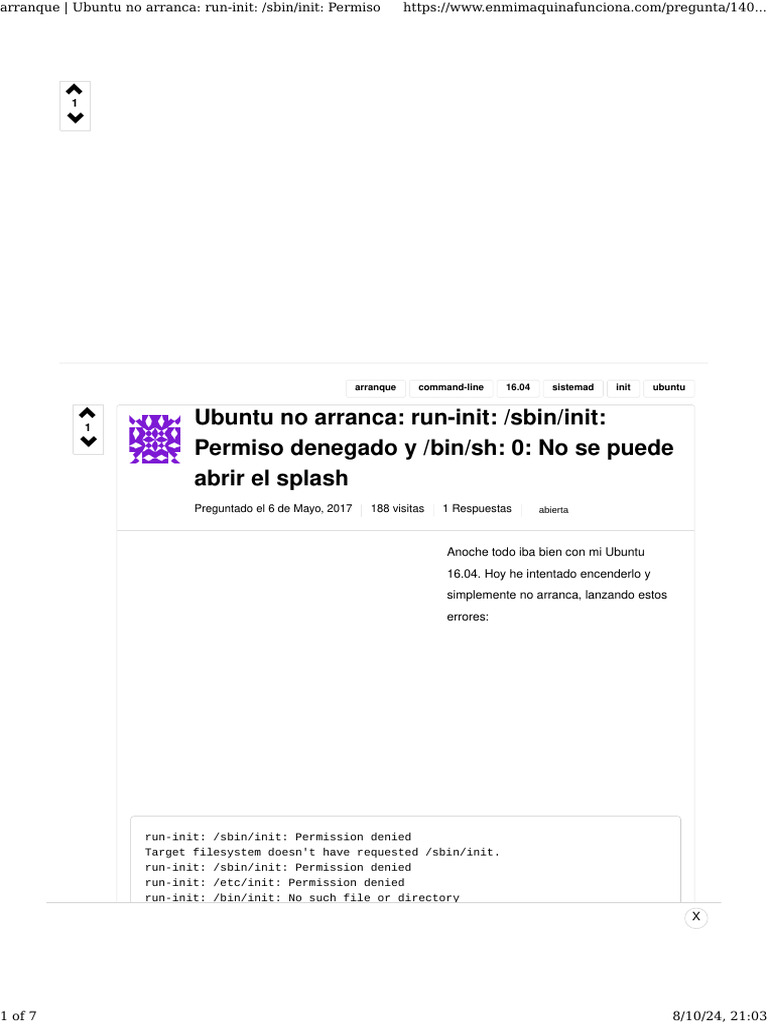 arranque | Ubuntu no arranca: run-init: /sbin/init: Permiso https://www.enmimaquinafunciona.com/pregunta/140...

1

arranque command-line 16.04 sistemad init ubuntu

1

Ubuntu no arranca: run-init: /sbin/init: Permiso denegado y /bin/sh: 0: No se puede abrir el splash

Preguntado el 6 de Mayo, 2017 188 visitas 1 Respuestas abierta

Anoche todo iba bien con mi Ubuntu 16.04. Hoy he intentado encenderlo y simplemente no arranca, lanzando estos errores:

run-init: /sbin/init: Permission denied
Target filesystem doesn't have requested /sbin/init.
run-init: /sbin/init: Permission denied
run-init: /etc/init: Permission denied
run-init: /bin/init: No such file or directory

X

1 of 7 8/10/24, 21:03